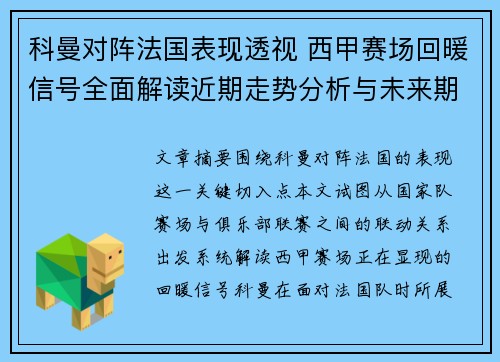 科曼对阵法国表现透视 西甲赛场回暖信号全面解读近期走势分析与未来期

文章摘要围绕科曼对阵法国的表现这一关键切入点本文试图从国家队赛场与俱乐部联赛之间的联动关系出发系统解读西甲赛场正在显现的回暖信号科曼在面对法国队时所展